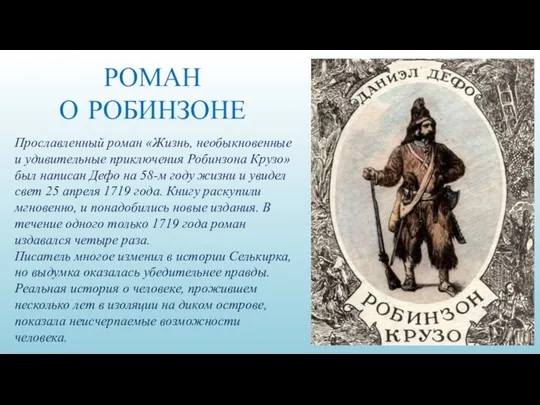 РОМАН
О РОБИНЗОНЕ

Прославленный роман «Жизнь, необыкновенные и удивительные приключения Робинзона Крузо» был написан Дефо на 58-м году жизни и увидел свет 25 апреля 1719 года. Книгу раскупили мгновенно, и понадобились новые издания. В течение одного только 1719 года роман издавался четыре раза.
Писатель многое изменил в истории Селькирка, но выдумка оказалась убедительнее правды. Реальная история о человеке, прожившем несколько лет в изоляции на диком острове, показала неисчерпаемые возможности человека.

ДАНИЭЛ ДЕФО

РОБИНЗОН
КРУЗО